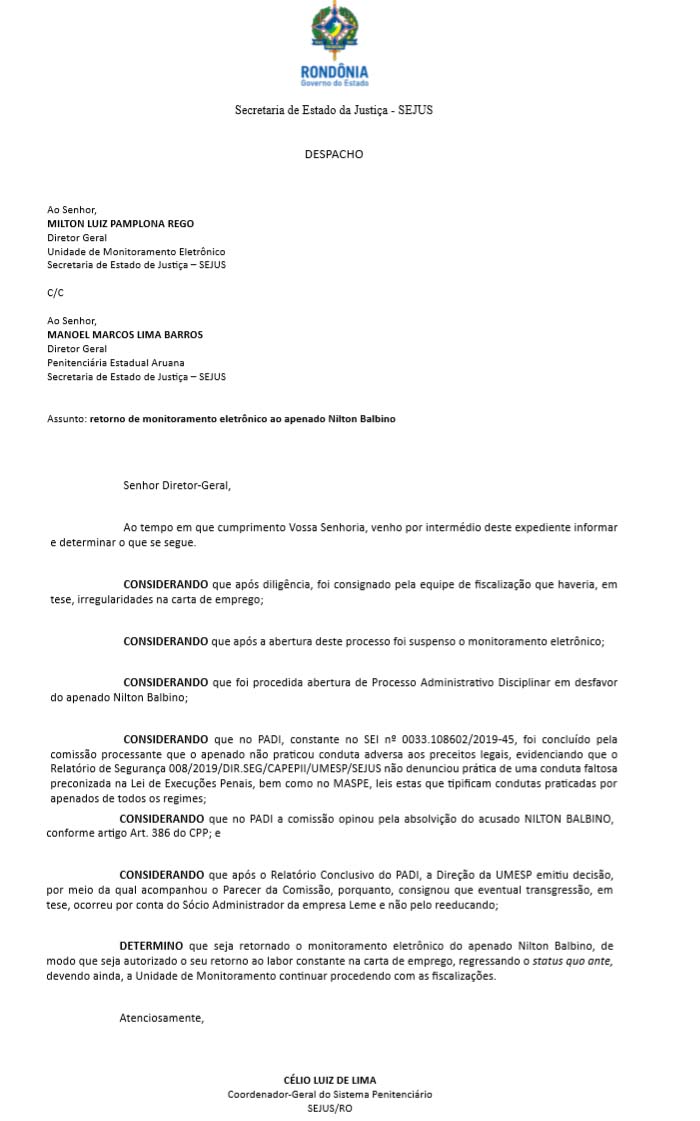 RONDÔNIA
Governo do Estado

Secretaria de Estado da Justiça - SEJUS

DESPACHO

Ao Senhor,
MILTON LUIZ PAMPLONA REGO
Diretor Geral
Unidade de Monitoramento Eletrônico
Secretaria de Estado de Justiça – SEJUS

C/C

Ao Senhor,
MANOEL MARCOS LIMA BARROS
Diretor Geral
Penitenciária Estadual Aruana
Secretaria de Estado de Justiça – SEJUS

Assunto: retorno de monitoramento eletrônico ao apenado Nilton Balbino

Senhor Diretor-Geral,

Ao tempo em que cumprimento Vossa Senhoria, venho por intermédio deste expediente informar e determinar o que se segue.

CONSIDERANDO que após diligência, foi consignado pela equipe de fiscalização que haveria, em tese, irregularidades na carta de emprego;

CONSIDERANDO que após a abertura deste processo foi suspenso o monitoramento eletrônico;

CONSIDERANDO que foi procedida abertura de Processo Administrativo Disciplinar em desfavor do apenado Nilton Balbino;

CONSIDERANDO que no PADI, constante no SEI nº 0033.108602/2019-45, foi concluído pela comissão processante que o apenado não praticou conduta adversa aos preceitos legais, evidenciando que o Relatório de Segurança 008/2019/DIR.SEG/CAPEPII/UMESP/SEJUS não denunciou prática de uma conduta faltosa preconizada na Lei de Execuções Penais, bem como no MASPE, leis estas que tipificam condutas praticadas por apenados de todos os regimes;

CONSIDERANDO que no PADI a comissão opinou pela absolvição do acusado NILTON BALBINO, conforme artigo Art. 386 do CPP; e

CONSIDERANDO que após o Relatório Conclusivo do PADI, a Direção da UMESP emitiu decisão, por meio da qual acompanhou o Parecer da Comissão, porquanto, consignou que eventual transgressão, em tese, ocorreu por conta do Sócio Administrador da empresa Leme e não pelo reeducando;

DETERMINO que seja retornado o monitoramento eletrônico do apenado Nilton Balbino, de modo que seja autorizado o seu retorno ao labor constante na carta de emprego, regressando o status quo ante, devendo ainda, a Unidade de Monitoramento continuar procedendo com as fiscalizações.

Atenciosamente,

CÉLIO LUIZ DE LIMA
Coordenador-Geral do Sistema Penitenciário
SEJUS/RO